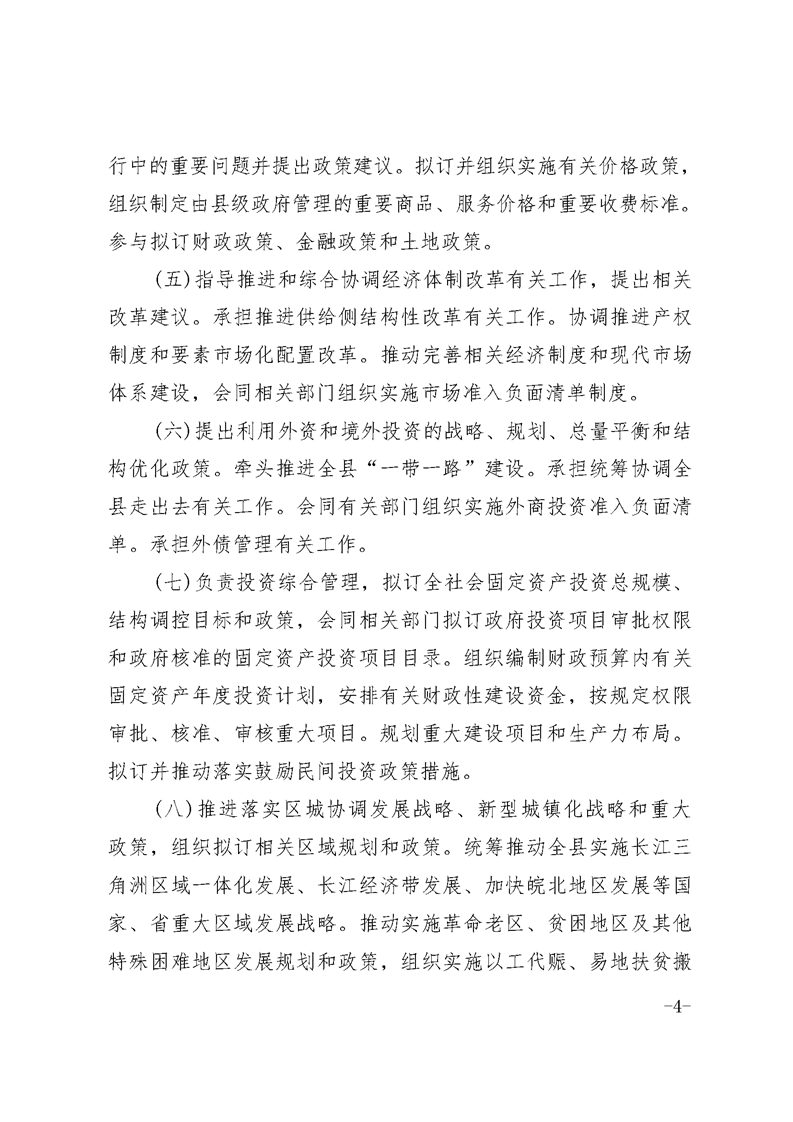 行中的重要问题并提出政策建议。拟订并组织实施有关价格政策，组织制定由县级政府管理的重要商品、服务价格和重要收费标准。参与拟订财政政策、金融政策和土地政策。

（五）指导推进和综合协调经济体制改革有关工作，提出相关改革建议。承担推进供给侧结构性改革有关工作。协调推进产权制度和要素市场化配置改革。推动完善相关经济制度和现代市场体系建设，会同相关部门组织实施市场准入负面清单制度。

（六）提出利用外资和境外投资的战略、规划、总量平衡和结构优化政策。牵头推进全县“一带一路”建设。承担统筹协调全县走出去有关工作。会同有关部门组织实施外商投资准入负面清单。承担外债管理有关工作。

（七）负责投资综合管理，拟订全社会固定资产投资总规模、结构调控目标和政策，会同相关部门拟订政府投资项目审批权限和政府核准的固定资产投资项目目录。组织编制财政预算内有关固定资产年度投资计划，安排有关财政性建设资金，按规定权限审批、核准、审核重大项目。规划重大建设项目和生产力布局。拟订并推动落实鼓励民间投资政策措施。

（八）推进落实区域协调发展战略、新型城镇化战略和重大政策，组织拟订相关区域规划和政策。统筹推动全县实施长江三角洲区域一体化发展、长江经济带发展、加快皖北地区发展等国家、省重大区域发展战略。推动实施革命老区、贫困地区及其他特殊困难地区发展规划和政策，组织实施以工代赈、易地扶贫搬

-4-